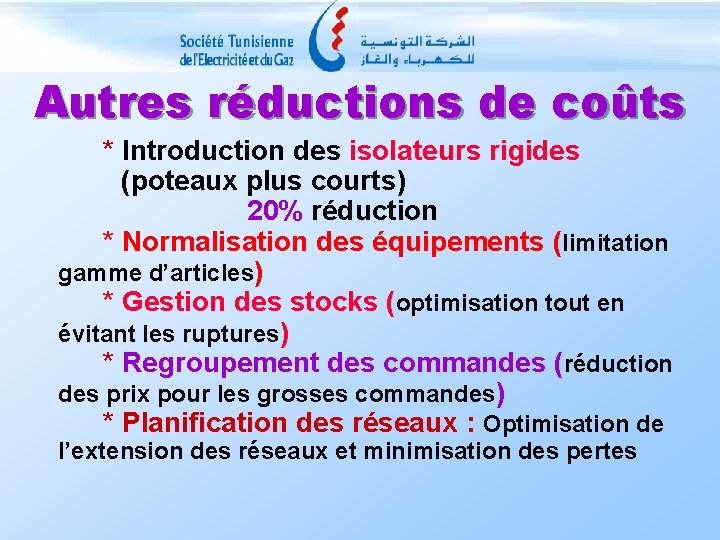 Société Tunisienne de l'Electricité et du Gaz

الشركة التونسية للكهرباء والغاز

Autres réductions de coûts

* Introduction des isolateurs rigides (poteaux plus courts)

20% réduction

* Normalisation des équipements (limitation gamme d'articles)

* Gestion des stocks (optimisation tout en évitant les ruptures)

* Regroupement des commandes (réduction des prix pour les grosses commandes)

* Planification des réseaux : Optimisation de l'extension des réseaux et minimisation des pertes